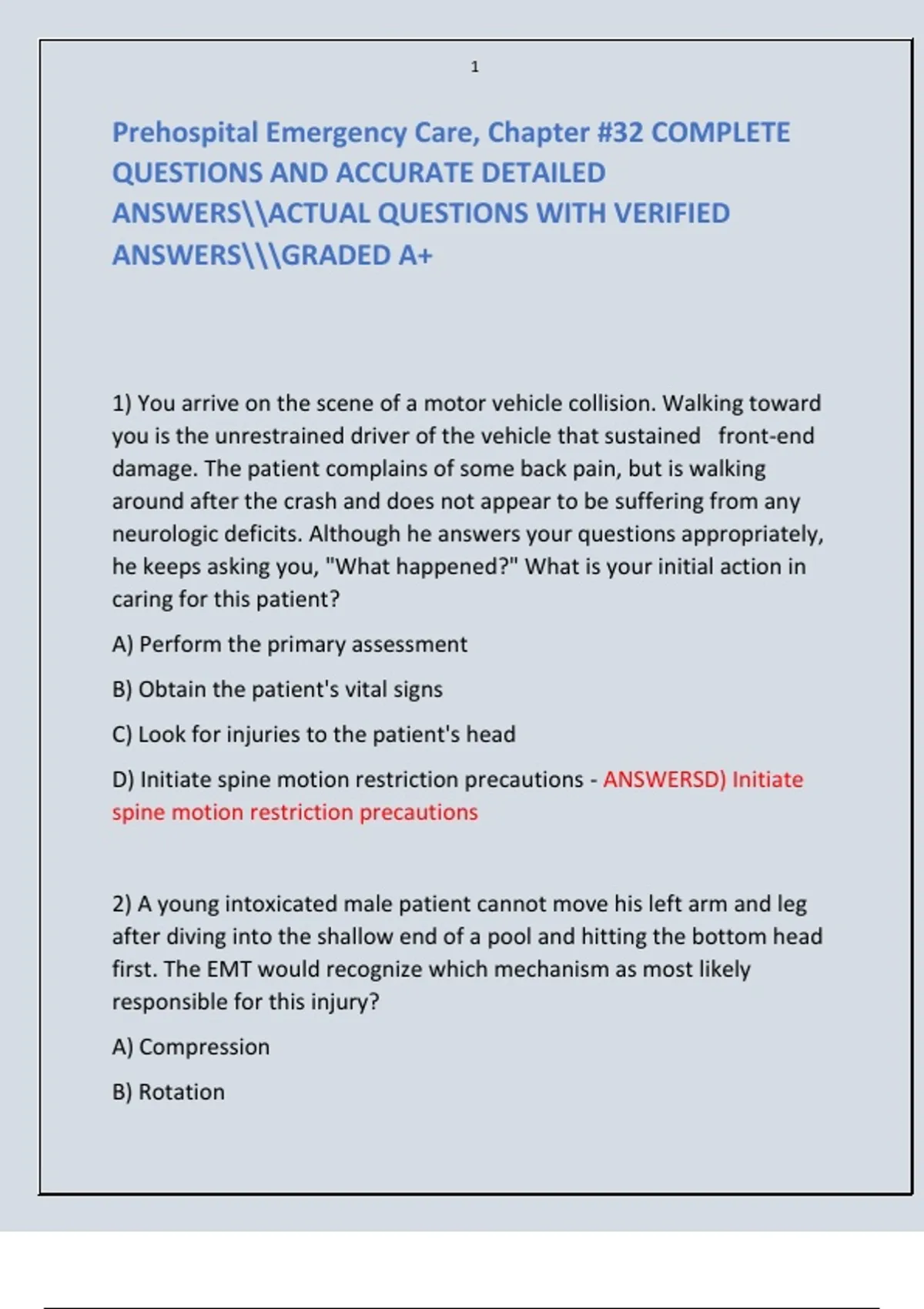 1

Prehospital Emergency Care, Chapter #32 COMPLETE QUESTIONS AND ACCURATE DETAILED ANSWERS\\ACTUAL QUESTIONS WITH VERIFIED ANSWERS\\\GRADED A+

1) You arrive on the scene of a motor vehicle collision. Walking toward you is the unrestrained driver of the vehicle that sustained front-end damage. The patient complains of some back pain, but is walking around after the crash and does not appear to be suffering from any neurologic deficits. Although he answers your questions appropriately, he keeps asking you, "What happened?" What is your initial action in caring for this patient?

A) Perform the primary assessment

B) Obtain the patient's vital signs

C) Look for injuries to the patient's head

D) Initiate spine motion restriction precautions - ANSWERSD) Initiate spine motion restriction precautions

2) A young intoxicated male patient cannot move his left arm and leg after diving into the shallow end of a pool and hitting the bottom head first. The EMT would recognize which mechanism as most likely responsible for this injury?

A) Compression

B) Rotation